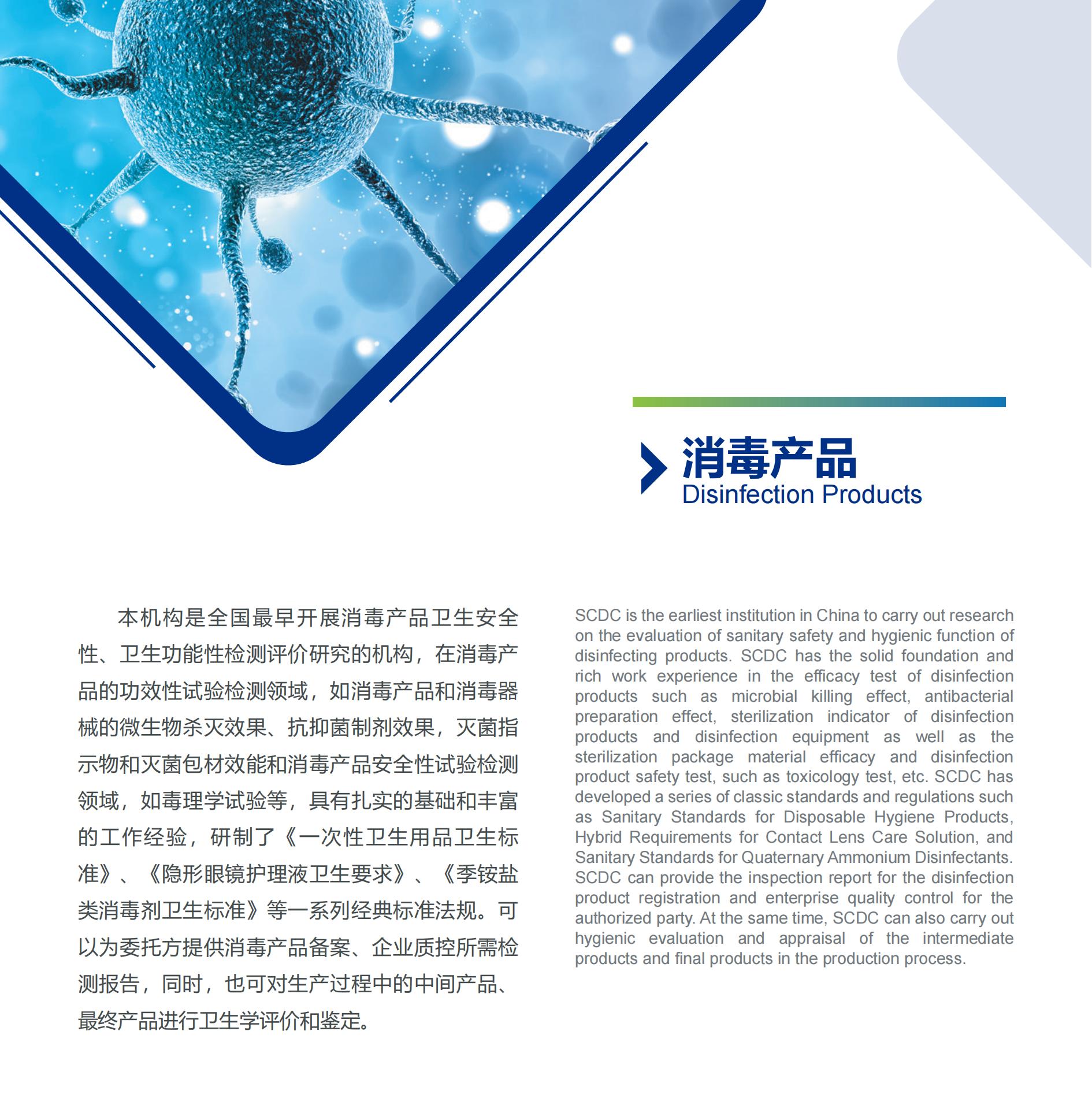 消毒产品
Disinfection Products

本机构是全国最早开展消毒产品卫生安全性、卫生功能性检测评价研究的机构，在消毒产品的功效性试验检测领域，如消毒产品和消毒器械的微生物杀灭效果、抗抑菌制剂效果，灭菌指示物和灭菌包材效能和消毒产品安全性试验检测领域，如毒理学试验等，具有扎实的基础和丰富的工作经验，研制了《一次性卫生用品卫生标准》、《隐形眼镜护理液卫生要求》、《季铵盐类消毒剂卫生标准》等一系列经典标准法规。可以为委托方提供消毒产品备案、企业质控所需检测报告，同时，也可对生产过程中的中间产品、最终产品进行卫生学评价和鉴定。

SCDC is the earliest institution in China to carry out research on the evaluation of sanitary safety and hygienic function of disinfecting products. SCDC has the solid foundation and rich work experience in the efficacy test of disinfection products such as microbial killing effect, antibacterial preparation effect, sterilization indicator of disinfection products and disinfection equipment as well as the sterilization package material efficacy and disinfection product safety test, such as toxicology test, etc. SCDC has developed a series of classic standards and regulations such as Sanitary Standards for Disposable Hygiene Products, Hybrid Requirements for Contact Lens Care Solution, and Sanitary Standards for Quaternary Ammonium Disinfectants. SCDC can provide the inspection report for the disinfection product registration and enterprise quality control for the authorized party. At the same time, SCDC can also carry out hygienic evaluation and appraisal of the intermediate products and final products in the production process.